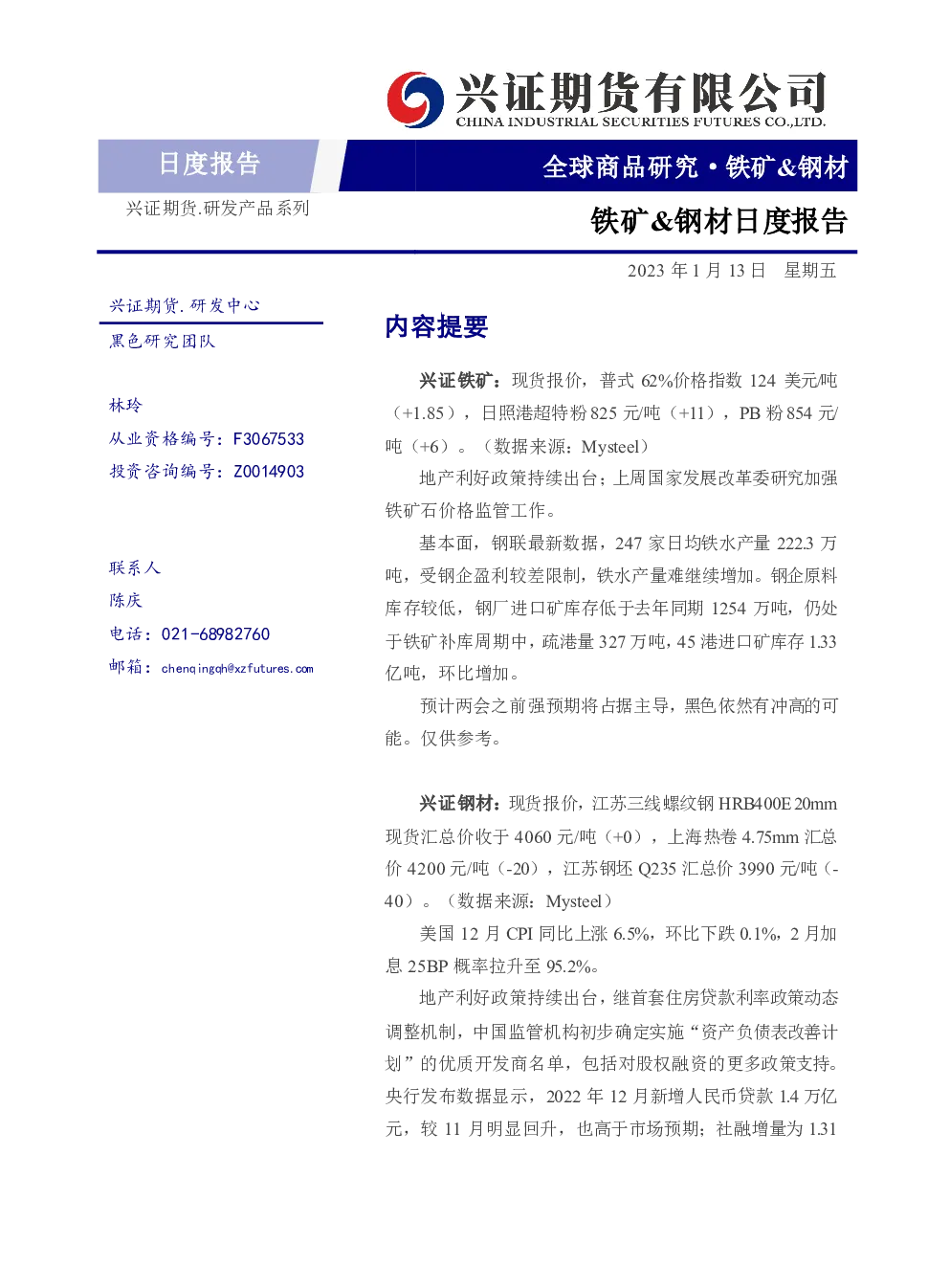 兴证期货有限公司
CHINA INDUSTRIAL SECURITIES FUTURES CO.,LTD.

日度报告

全球商品研究·铁矿&钢材

兴证期货.研发产品系列

铁矿&钢材日度报告

2023年1月13日 星期五

兴证期货.研发中心

黑色研究团队

林玲

从业资格编号：F3067533

投资咨询编号：Z0014903

联系人

陈庆

电话：021-68982760

邮箱：chenqingqh@xzfutures.com

内容提要

兴证铁矿：现货报价，普式62%价格指数124美元/吨（+1.85），日照港超特粉825元/吨（+11），PB粉854元/吨（+6）。（数据来源：Mysteel）

地产利好政策持续出台；上周国家发展改革委研究加强铁矿石价格监管工作。

基本面，钢联最新数据，247家日均铁水产量222.3万吨，受钢企盈利较差限制，铁水产量难继续增加。钢企原料库存较低，钢厂进口矿库存低于去年同期1254万吨，仍处于铁矿补库周期中，疏港量327万吨，45港进口矿库存1.33亿吨，环比增加。

预计两会之前强预期将占据主导，黑色依然有冲高的可能。仅供参考。

兴证钢材：现货报价，江苏三线螺纹钢HRB400E 20mm现货汇总价收于4060元/吨（+0），上海热卷4.75mm汇总价4200元/吨（-20），江苏钢坯Q235汇总价3990元/吨（-40）。（数据来源：Mysteel）

美国12月CPI同比上涨6.5%，环比下跌0.1%，2月加息25BP概率拉升至95.2%。

地产利好政策持续出台，继首套住房贷款利率政策动态调整机制，中国监管机构初步确定实施“资产负债表改善计划”的优质开发商名单，包括对股权融资的更多政策支持。央行发布数据显示，2022年12月新增人民币贷款1.4万亿元，较11月明显回升，也高于市场预期；社融增量为1.31